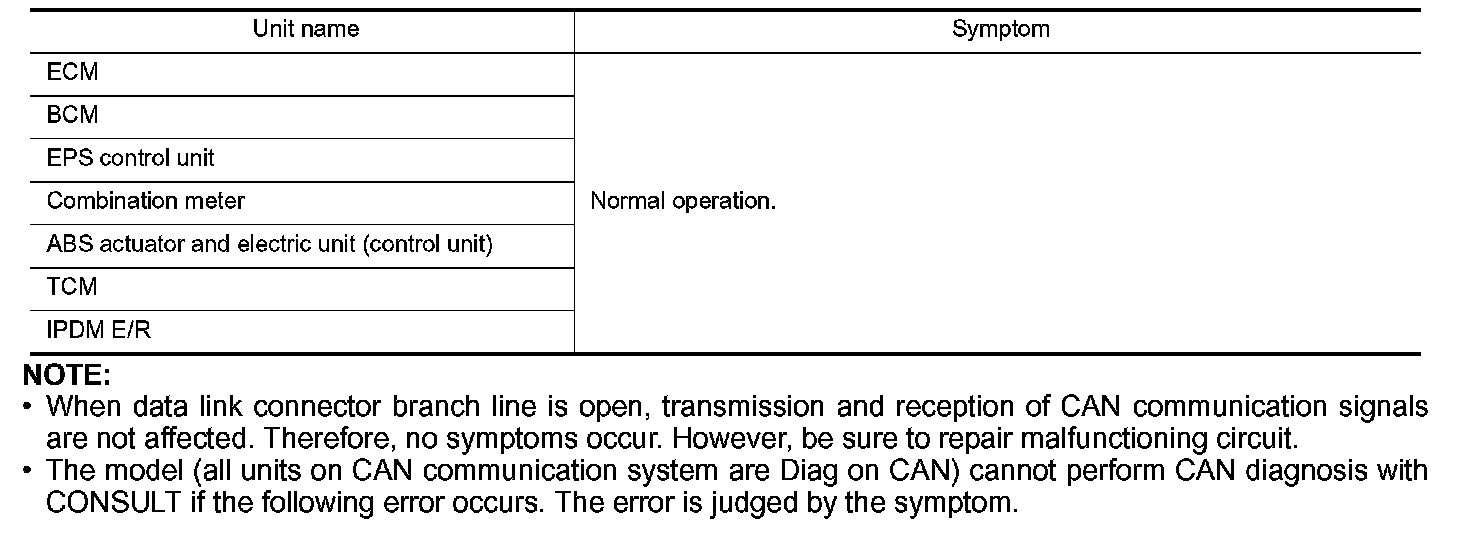 | Unit name | Symptom |
|---|---|
| ECM | Normal operation. |
| BCM | |
| EPS control unit | |
| Combination meter | |
| ABS actuator and electric unit (control unit) | |
| TCM | |
| IPDM E/R | |

NOTE:
• When data link connector branch line is open, transmission and reception of CAN communication signals are not affected. Therefore, no symptoms occur. However, be sure to repair malfunctioning circuit.
• The model (all units on CAN communication system are Diag on CAN) cannot perform CAN diagnosis with CONSULT if the following error occurs. The error is judged by the symptom.